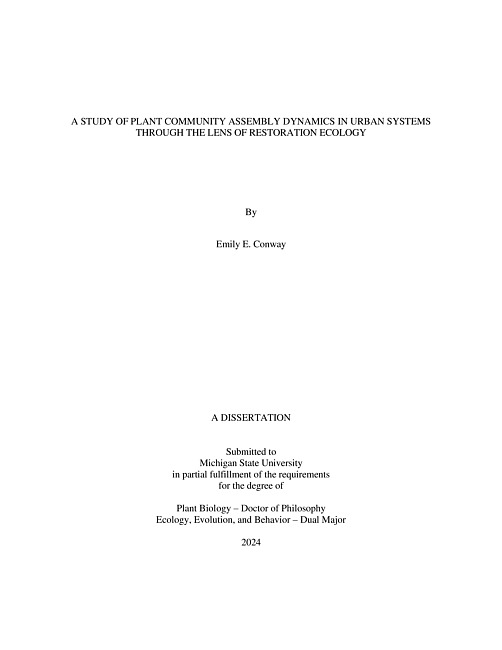 A STUDY OF PLANT COMMUNITY ASSEMBLY DYNAMICS IN URBAN SYSTEMS THROUGH THE LENS OF RESTORATION ECOLOGY

By

Emily E. Conway

A DISSERTATION

Submitted to
Michigan State University
in partial fulfillment of the requirements
for the degree of

Plant Biology – Doctor of Philosophy
Ecology, Evolution, and Behavior – Dual Major

2024